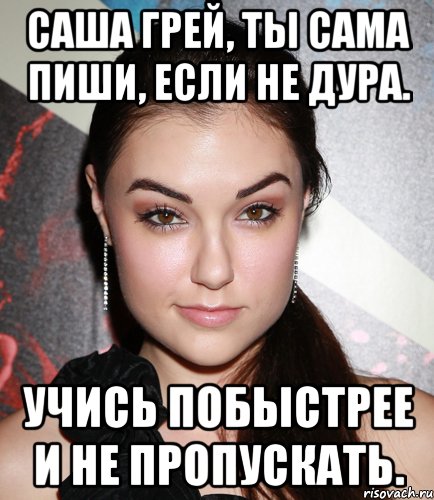 САША ГРЕЙ, ТЫ САМА ПИШИ, ЕСЛИ НЕ ДУРА.

УЧИСЬ ПОБЫСТРЕЕ И НЕ ПРОПУСКАТЬ.

risovach.ru